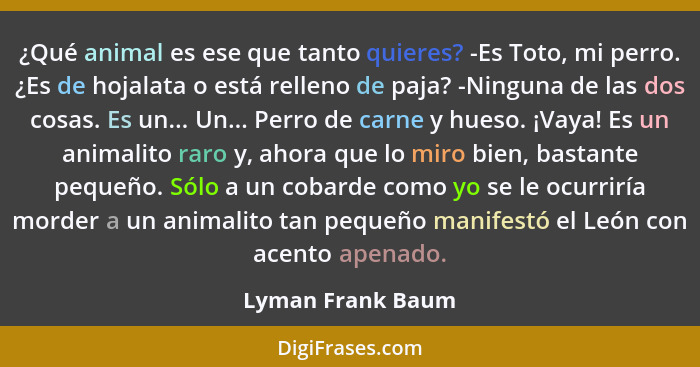 ¿Qué animal es ese que tanto quieres? -Es Toto, mi perro. ¿Es de hojalata o está relleno de paja? -Ninguna de las dos cosas. Es un... Un... Perro de carne y hueso. ¡Vaya! Es un animalito raro y, ahora que lo miro bien, bastante pequeño. Sólo a un cobarde como yo se le ocurriría morder a un animalito tan pequeño manifestó el León con acento apenado.

Lyman Frank Baum

DigiFrases.com